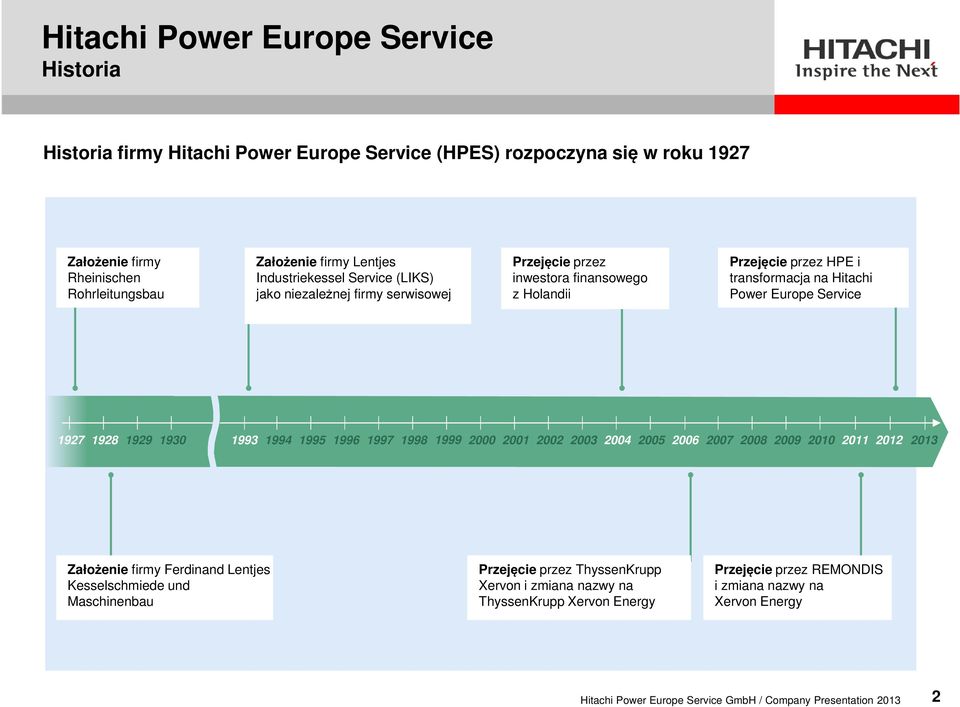 Hitachi Power Europe Service
Historia

HITACHI
Inspire the Next

Historia firmy Hitachi Power Europe Service (HPES) rozpoczyna się w roku 1927

Założenie firmy Rheinischen Rohrleitungsbau

Założenie firmy Lentjes Industriekessel Service (LIKS) jako niezależnej firmy serwisowej

Przejęcie przez inwestora finansowego z Holandii

Przejęcie przez HPE i transformacja na Hitachi Power Europe Service

1927 1928 1929 1930 1993 1994 1995 1996 1997 1998 1999 2000 2001 2002 2003 2004 2005 2006 2007 2008 2009 2010 2011 2012 2013

Założenie firmy Ferdinand Lentjes Kesselschmiede und Maschinenbau

Przejęcie przez ThyssenKrupp Xervon i zmiana nazwy na ThyssenKrupp Xervon Energy

Przejęcie przez REMONDIS i zmiana nazwy na Xervon Energy

Hitachi Power Europe Service GmbH / Company Presentation 2013 2